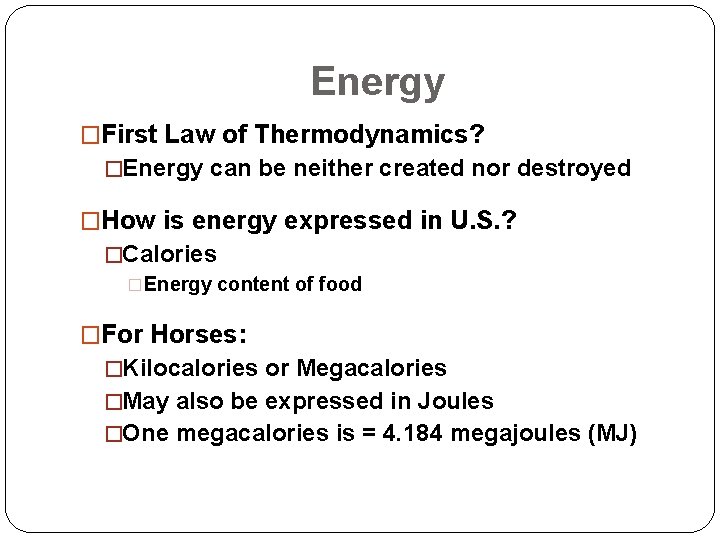 Energy

□First Law of Thermodynamics?

□Energy can be neither created nor destroyed

□How is energy expressed in U.S.?

□Calories

□Energy content of food

□For Horses:

□Kilocalories or Megacalories

□May also be expressed in Joules

□One megacalories is = 4.184 megajoules (MJ)